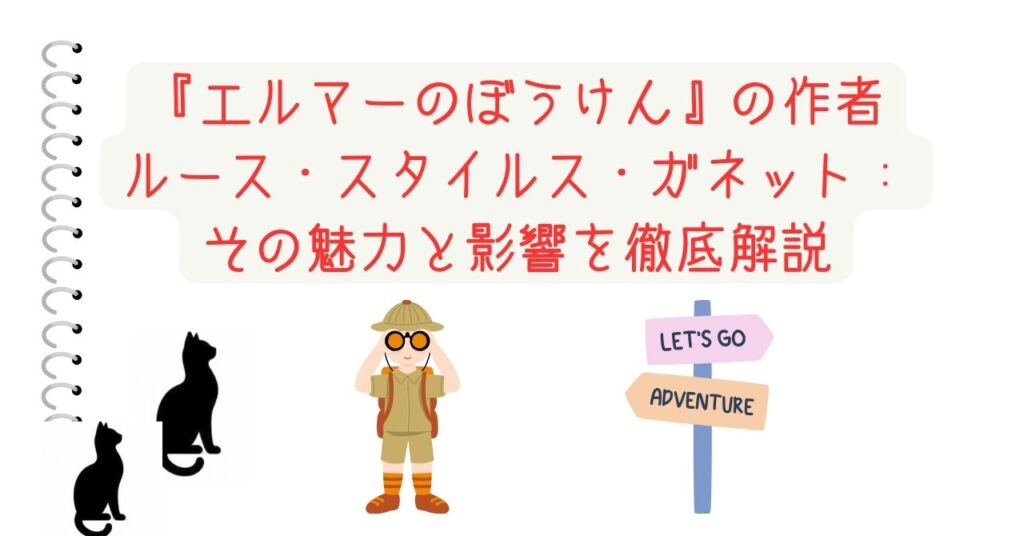 『エルマーのぼうけん』の作者
ルース・スタイルス・ガネット：
その魅力と影響を徹底解説

LET'S GO

ADVENTURE